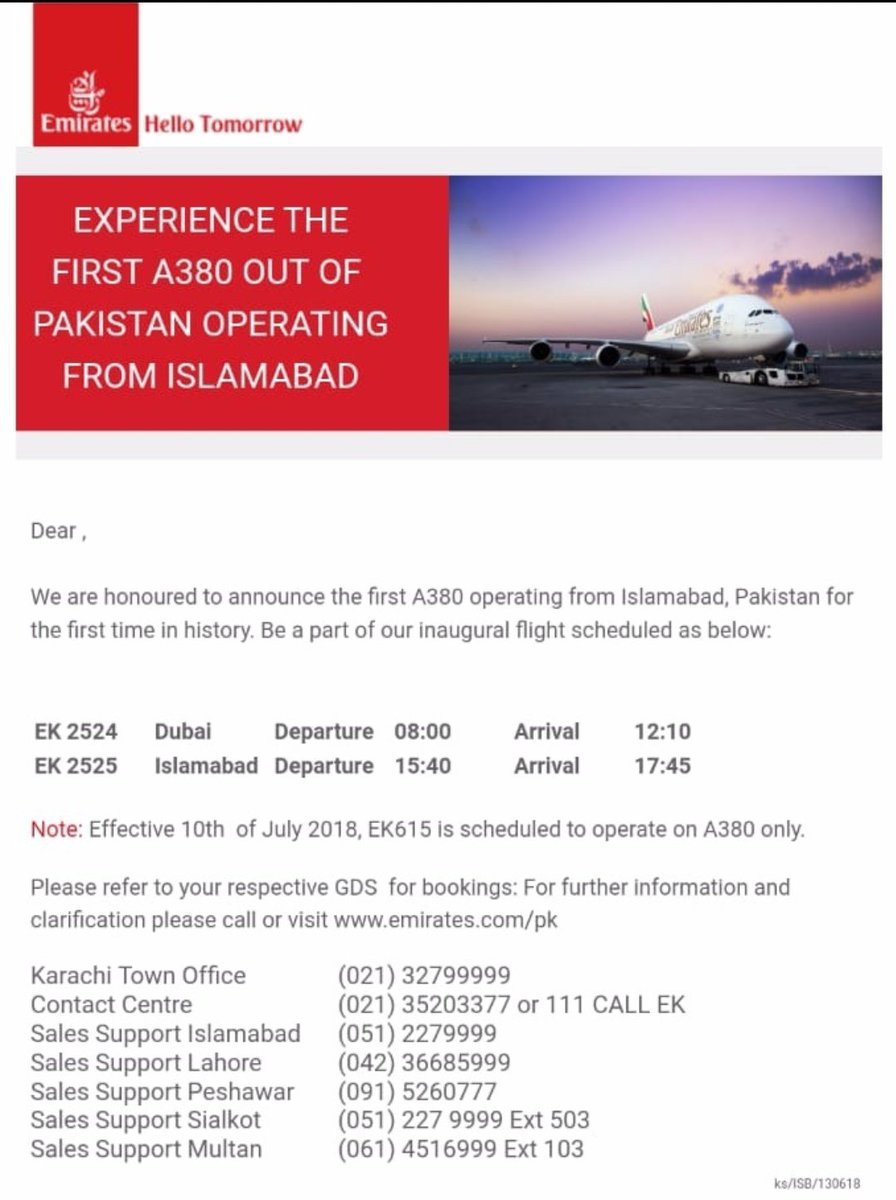 Emirates Hello Tomorrow

EXPERIENCE THE FIRST A380 OUT OF PAKISTAN OPERATING FROM ISLAMABAD

Emirates

Dear ,

We are honoured to announce the first A380 operating from Islamabad, Pakistan for the first time in history. Be a part of our inaugural flight scheduled as below:

| EK 2524 | Dubai | Departure | 08:00 | Arrival | 12:10 |
|---|---|---|---|---|---|
| EK 2525 | Islamabad | Departure | 15:40 | Arrival | 17:45 |

Note: Effective 10th of July 2018, EK615 is scheduled to operate on A380 only.

Please refer to your respective GDS for bookings: For further information and clarification please call or visit www.emirates.com/pk

| Karachi Town Office | (021) 32799999 |
|---|---|
| Contact Centre | (021) 35203377 or 111 CALL EK |
| Sales Support Islamabad | (051) 2279999 |
| Sales Support Lahore | (042) 36685999 |
| Sales Support Peshawar | (091) 5260777 |
| Sales Support Sialkot | (051) 227 9999 Ext 503 |
| Sales Support Multan | (061) 4516999 Ext 103 |

ks/ISB/130618